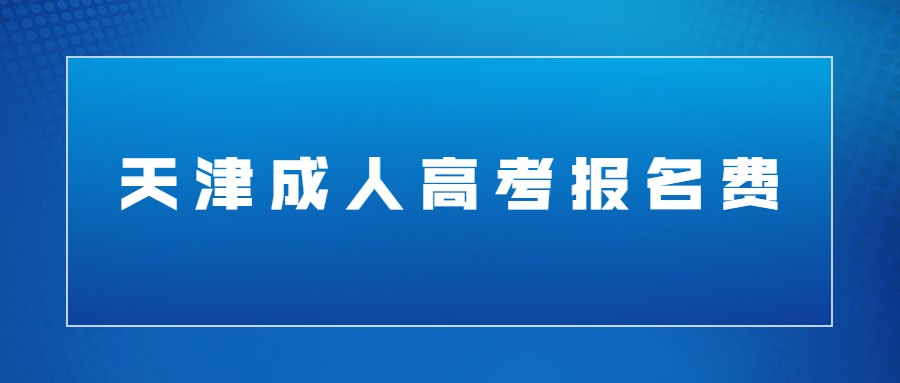 天津成人高考报名费